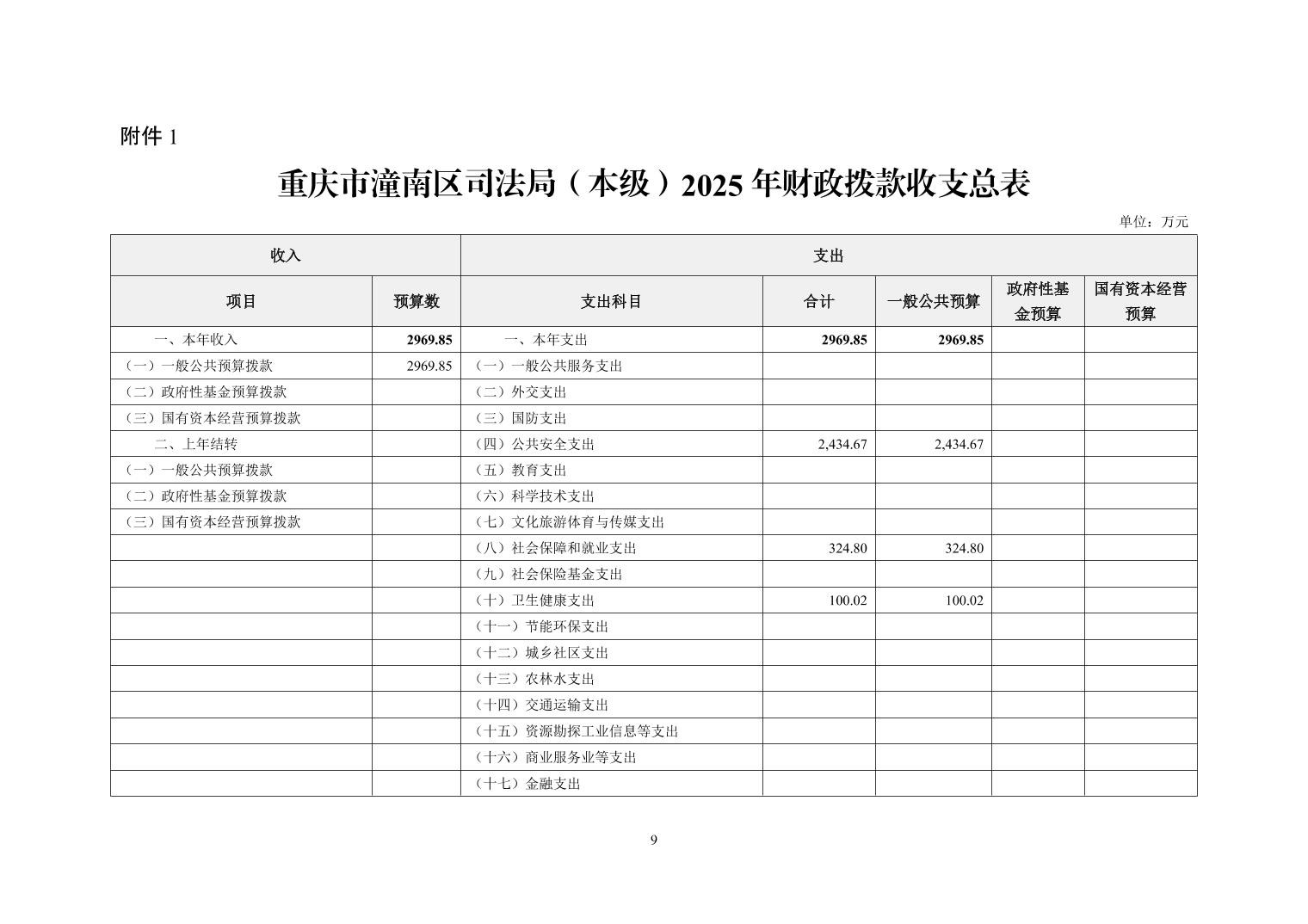 附件 1

重庆市潼南区司法局（本级）2025 年财政拨款收支总表

单位：万元

| 收入 | | 支出 | | | | |
|---|---|---|---|---|---|---|
| 项目 | 预算数 | 支出科目 | 合计 | 一般公共预算 | 政府性基金预算 | 国有资本经营预算 |
| 一、本年收入 | 2969.85 | 一、本年支出 | 2969.85 | 2969.85 | | |
| （一）一般公共预算拨款 | 2969.85 | （一）一般公共服务支出 | | | | |
| （二）政府性基金预算拨款 | | （二）外交支出 | | | | |
| （三）国有资本经营预算拨款 | | （三）国防支出 | | | | |
| 二、上年结转 | | （四）公共安全支出 | 2,434.67 | 2,434.67 | | |
| （一）一般公共预算拨款 | | （五）教育支出 | | | | |
| （二）政府性基金预算拨款 | | （六）科学技术支出 | | | | |
| （三）国有资本经营预算拨款 | | （七）文化旅游体育与传媒支出 | | | | |
| | | （八）社会保障和就业支出 | 324.80 | 324.80 | | |
| | | （九）社会保险基金支出 | | | | |
| | | （十）卫生健康支出 | 100.02 | 100.02 | | |
| | | （十一）节能环保支出 | | | | |
| | | （十二）城乡社区支出 | | | | |
| | | （十三）农林水支出 | | | | |
| | | （十四）交通运输支出 | | | | |
| | | （十五）资源勘探工业信息等支出 | | | | |
| | | （十六）商业服务业等支出 | | | | |
| | | （十七）金融支出 | | | | |

9